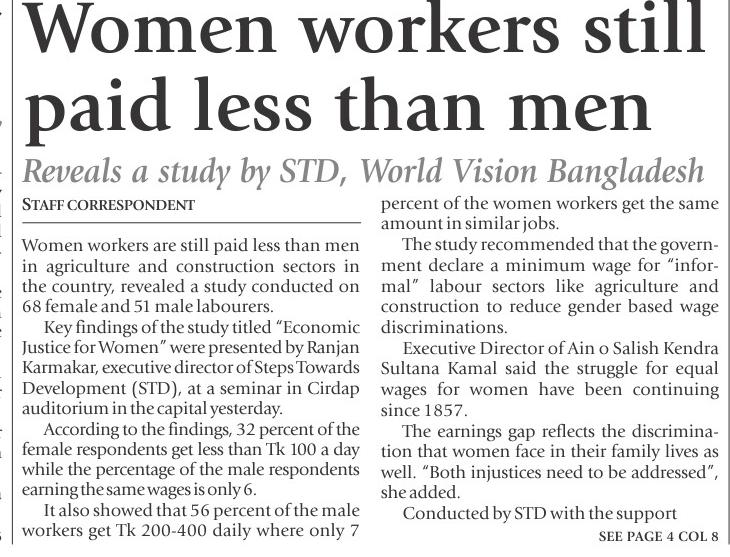 Women workers still paid less than men

Reveals a study by STD, World Vision Bangladesh

STAFF CORRESPONDENT

Women workers are still paid less than men in agriculture and construction sectors in the country, revealed a study conducted on 68 female and 51 male labourers.

Key findings of the study titled "Economic Justice for Women" were presented by Ranjan Karmakar, executive director of Steps Towards Development (STD), at a seminar in Cirdap auditorium in the capital yesterday.

According to the findings, 32 percent of the female respondents get less than Tk 100 a day while the percentage of the male respondents earning the same wages is only 6.

It also showed that 56 percent of the male workers get Tk 200-400 daily where only 7 percent of the women workers get the same amount in similar jobs.

The study recommended that the government declare a minimum wage for "informal" labour sectors like agriculture and construction to reduce gender based wage discriminations.

Executive Director of Ain o Salish Kendra Sultana Kamal said the struggle for equal wages for women have been continuing since 1857.

The earnings gap reflects the discrimination that women face in their family lives as well. "Both injustices need to be addressed", she added.

Conducted by STD with the support

SEE PAGE 4 COL 8